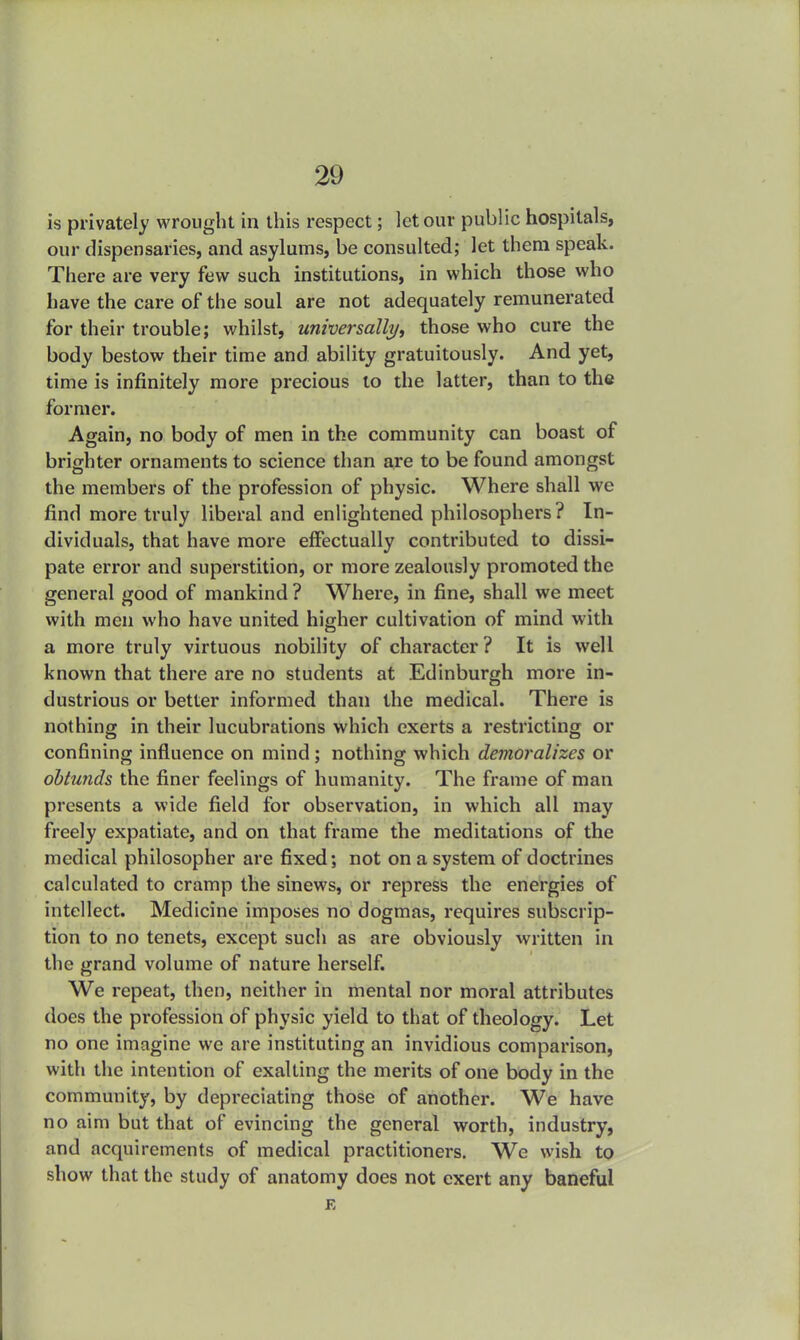 29

is privately wrought in this respect; let our public hospitals, our dispensaries, and asylums, be consulted; let them speak. There are very few such institutions, in which those who have the care of the soul are not adequately remunerated for their trouble; whilst, universally, those who cure the body bestow their time and ability gratuitously. And yet, time is infinitely more precious to the latter, than to the former.

Again, no body of men in the community can boast of brighter ornaments to science than are to be found amongst the members of the profession of physic. Where shall we find more truly liberal and enlightened philosophers? Individuals, that have more effectually contributed to dissipate error and superstition, or more zealously promoted the general good of mankind? Where, in fine, shall we meet with men who have united higher cultivation of mind with a more truly virtuous nobility of character? It is well known that there are no students at Edinburgh more industrious or better informed than the medical. There is nothing in their lucubrations which exerts a restricting or confining influence on mind; nothing which demoralizes or obtunds the finer feelings of humanity. The frame of man presents a wide field for observation, in which all may freely expatiate, and on that frame the meditations of the medical philosopher are fixed; not on a system of doctrines calculated to cramp the sinews, or repress the energies of intellect. Medicine imposes no dogmas, requires subscription to no tenets, except such as are obviously written in the grand volume of nature herself.

We repeat, then, neither in mental nor moral attributes does the profession of physic yield to that of theology. Let no one imagine we are instituting an invidious comparison, with the intention of exalting the merits of one body in the community, by depreciating those of another. We have no aim but that of evincing the general worth, industry, and acquirements of medical practitioners. We wish to show that the study of anatomy does not exert any baneful

E